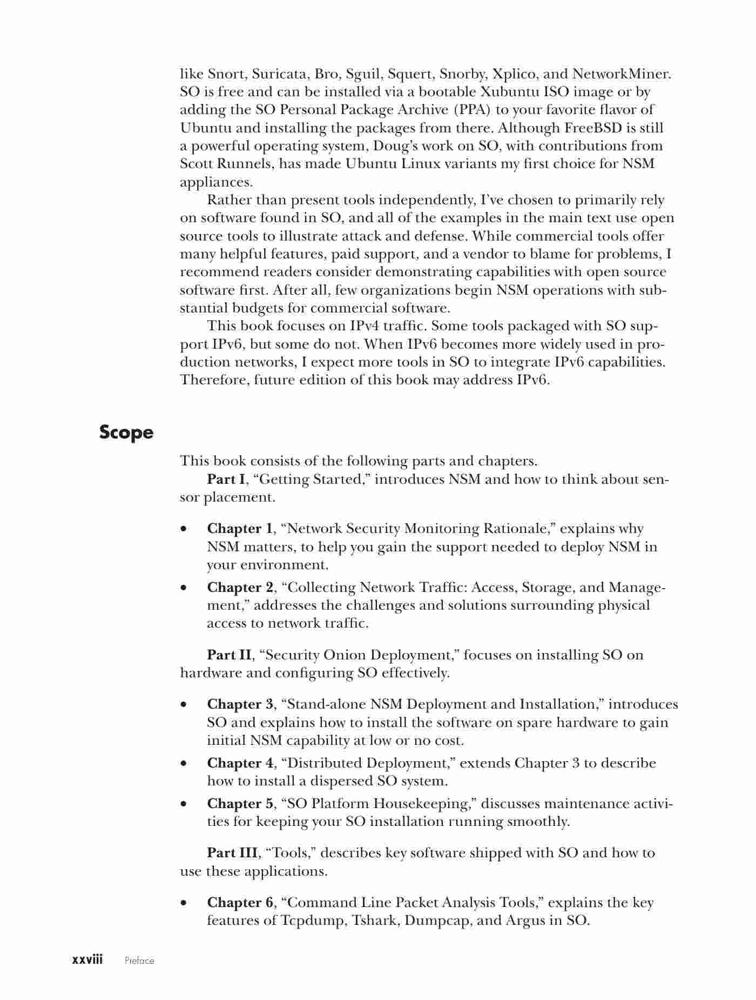 like Snort, Suricata, Bro, Sguil, Squert, Snorby, Xplico, and NetworkMiner. SO is free and can be installed via a bootable Xubuntu ISO image or by adding the SO Personal Package Archive (PPA) to your favorite flavor of Ubuntu and installing the packages from there. Although FreeBSD is still a powerful operating system, Doug's work on SO, with contributions from Scott Runnels, has made Ubuntu Linux variants my first choice for NSM appliances.

Rather than present tools independently, I've chosen to primarily rely on software found in SO, and all of the examples in the main text use open source tools to illustrate attack and defense. While commercial tools offer many helpful features, paid support, and a vendor to blame for problems, I recommend readers consider demonstrating capabilities with open source software first. After all, few organizations begin NSM operations with substantial budgets for commercial software.

This book focuses on IPv4 traffic. Some tools packaged with SO support IPv6, but some do not. When IPv6 becomes more widely used in production networks, I expect more tools in SO to integrate IPv6 capabilities. Therefore, future edition of this book may address IPv6.

Scope

This book consists of the following parts and chapters.

Part I, "Getting Started," introduces NSM and how to think about sensor placement.

• Chapter 1, "Network Security Monitoring Rationale," explains why NSM matters, to help you gain the support needed to deploy NSM in your environment.
• Chapter 2, "Collecting Network Traffic: Access, Storage, and Management," addresses the challenges and solutions surrounding physical access to network traffic.

Part II, "Security Onion Deployment," focuses on installing SO on hardware and configuring SO effectively.

• Chapter 3, "Stand-alone NSM Deployment and Installation," introduces SO and explains how to install the software on spare hardware to gain initial NSM capability at low or no cost.
• Chapter 4, "Distributed Deployment," extends Chapter 3 to describe how to install a dispersed SO system.
• Chapter 5, "SO Platform Housekeeping," discusses maintenance activities for keeping your SO installation running smoothly.

Part III, "Tools," describes key software shipped with SO and how to use these applications.

• Chapter 6, "Command Line Packet Analysis Tools," explains the key features of Tcpdump, Tshark, Dumpcap, and Argus in SO.

xxviii Preface